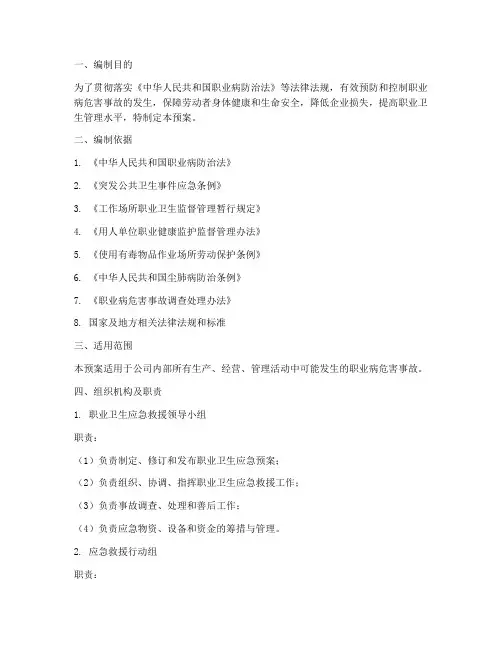 一、编制目的

为了贯彻落实《中华人民共和国职业病防治法》等法律法规，有效预防和控制职业病危害事故的发生，保障劳动者身体健康和生命安全，降低企业损失，提高职业卫生管理水平，特制定本预案。

二、编制依据

1. 《中华人民共和国职业病防治法》

2. 《突发公共卫生事件应急条例》

3. 《工作场所职业卫生监督管理暂行规定》

4. 《用人单位职业健康监护监督管理办法》

5. 《使用有毒物品作业场所劳动保护条例》

6. 《中华人民共和国尘肺病防治条例》

7. 《职业病危害事故调查处理办法》

8. 国家及地方相关法律法规和标准

三、适用范围

本预案适用于公司内部所有生产、经营、管理活动中可能发生的职业病危害事故。

四、组织机构及职责

1. 职业卫生应急救援领导小组

职责：

（1）负责制定、修订和发布职业卫生应急预案；

（2）负责组织、协调、指挥职业卫生应急救援工作；

（3）负责事故调查、处理和善后工作；

（4）负责应急物资、设备和资金的筹措与管理。

2. 应急救援行动组

职责：